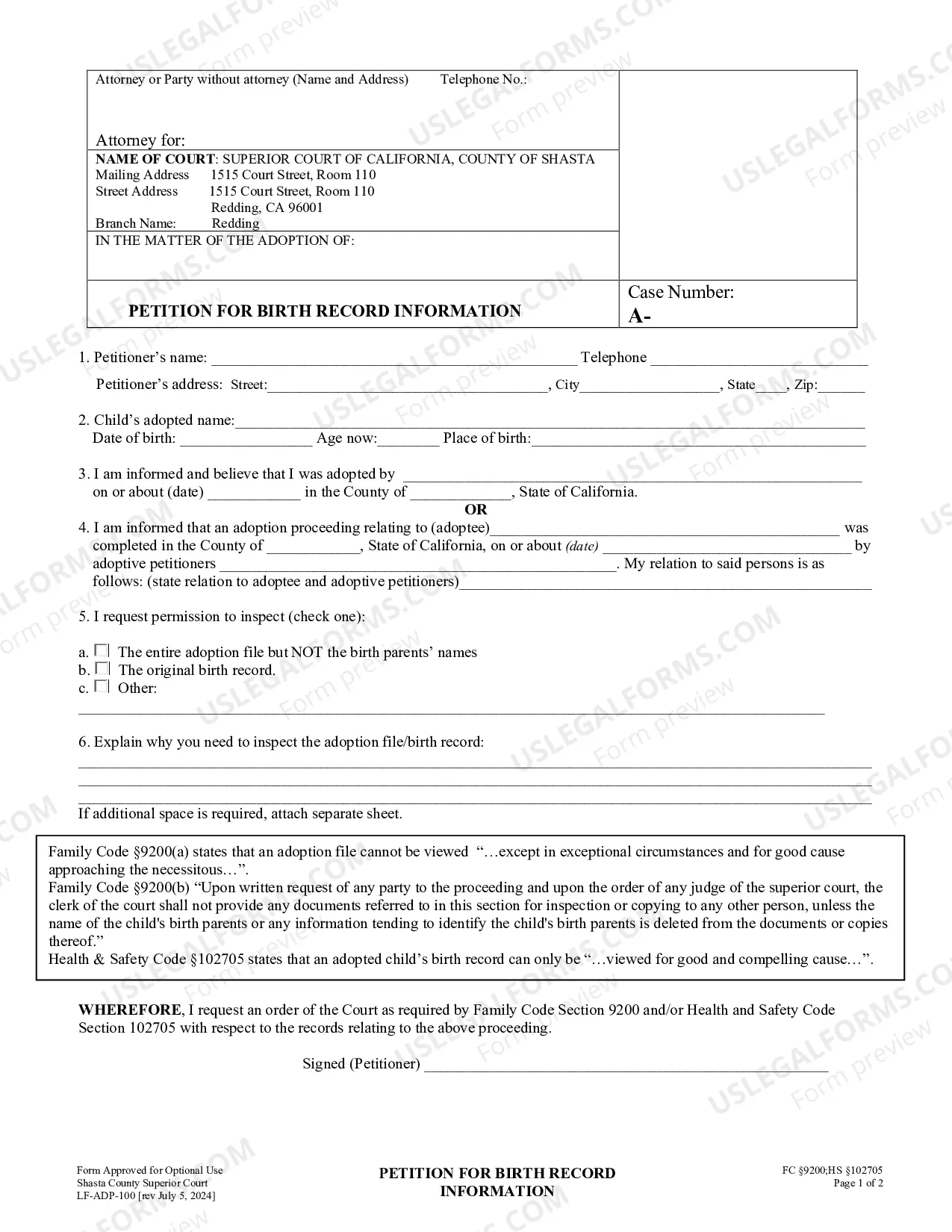 Attorney or Party without attorney (Name and Address) Telephone No.:

Attorney for:

NAME OF COURT: SUPERIOR COURT OF CALIFORNIA, COUNTY OF SHASTA
Mailing Address 1515 Court Street, Room 110
Street Address 1515 Court Street, Room 110
Redding, CA 96001
Branch Name: Redding

IN THE MATTER OF THE ADOPTION OF:

PETITION FOR BIRTH RECORD INFORMATION

Case Number:
A-

1. Petitioner's name: ____ Telephone ____

Petitioner's address: Street:____, City____, State____, Zip:____

2. Child's adopted name:____
Date of birth: ____ Age now:____ Place of birth:____

3. I am informed and believe that I was adopted by ____ on or about (date) ____ in the County of ____, State of California.

OR

4. I am informed that an adoption proceeding relating to (adoptee)____ was completed in the County of ____, State of California, on or about (date) ____ by adoptive petitioners ____. My relation to said persons is as follows: (state relation to adoptee and adoptive petitioners)____

5. I request permission to inspect (check one):

a. ☐ The entire adoption file but NOT the birth parents' names
b. ☐ The original birth record.
c. ☐ Other:
____

6. Explain why you need to inspect the adoption file/birth record:
____
____
____
If additional space is required, attach separate sheet.

Family Code §9200(a) states that an adoption file cannot be viewed "…except in exceptional circumstances and for good cause approaching the necessitous…".
Family Code §9200(b) "Upon written request of any party to the proceeding and upon the order of any judge of the superior court, the clerk of the court shall not provide any documents referred to in this section for inspection or copying to any other person, unless the name of the child's birth parents or any information tending to identify the child's birth parents is deleted from the documents or copies thereof."
Health & Safety Code §102705 states that an adopted child's birth record can only be "…viewed for good and compelling cause…".

WHEREFORE, I request an order of the Court as required by Family Code Section 9200 and/or Health and Safety Code Section 102705 with respect to the records relating to the above proceeding.

Signed (Petitioner) ____

Form Approved for Optional Use
Shasta County Superior Court
LF-ADP-100 [rev July 5, 2024]

PETITION FOR BIRTH RECORD INFORMATION

FC §9200;HS §102705
Page 1 of 2

USLEGALFORMS.COM Form preview